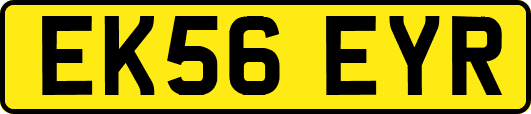 EK56 EYR